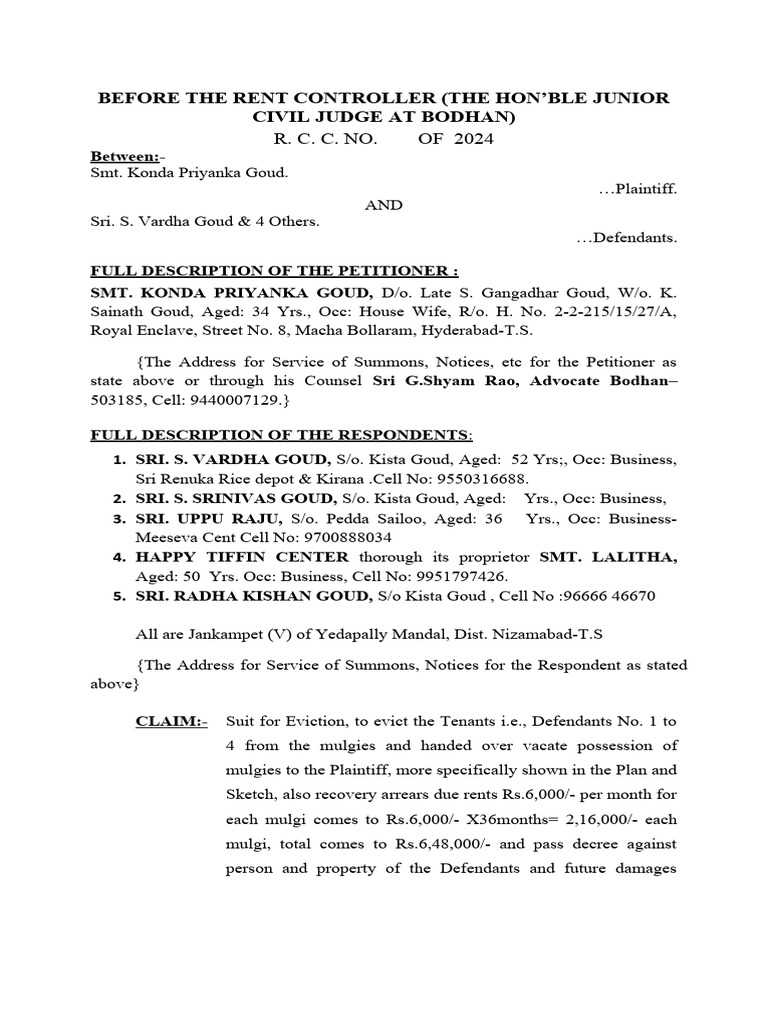 BEFORE THE RENT CONTROLLER (THE HON'BLE JUNIOR CIVIL JUDGE AT BODHAN)
R. C. C. NO. OF 2024

Between:-
Smt. Konda Priyanka Goud.
…Plaintiff.
AND
Sri. S. Vardha Goud & 4 Others.
…Defendants.

FULL DESCRIPTION OF THE PETITIONER :
SMT. KONDA PRIYANKA GOUD, D/o. Late S. Gangadhar Goud, W/o. K. Sainath Goud, Aged: 34 Yrs., Occ: House Wife, R/o. H. No. 2-2-215/15/27/A, Royal Enclave, Street No. 8, Macha Bollaram, Hyderabad-T.S.

{The Address for Service of Summons, Notices, etc for the Petitioner as state above or through his Counsel Sri G.Shyam Rao, Advocate Bodhan– 503185, Cell: 9440007129.}

FULL DESCRIPTION OF THE RESPONDENTS:
1. SRI. S. VARDHA GOUD, S/o. Kista Goud, Aged: 52 Yrs;, Occ: Business, Sri Renuka Rice depot & Kirana .Cell No: 9550316688.
2. SRI. S. SRINIVAS GOUD, S/o. Kista Goud, Aged: Yrs., Occ: Business,
3. SRI. UPPU RAJU, S/o. Pedda Sailoo, Aged: 36 Yrs., Occ: Business-Meeseva Cent Cell No: 9700888034
4. HAPPY TIFFIN CENTER thorough its proprietor SMT. LALITHA, Aged: 50 Yrs. Occ: Business, Cell No: 9951797426.
5. SRI. RADHA KISHAN GOUD, S/o Kista Goud , Cell No :96666 46670

All are Jankampet (V) of Yedapally Mandal, Dist. Nizamabad-T.S

{The Address for Service of Summons, Notices for the Respondent as stated above}

CLAIM:- Suit for Eviction, to evict the Tenants i.e., Defendants No. 1 to 4 from the mulgies and handed over vacate possession of mulgies to the Plaintiff, more specifically shown in the Plan and Sketch, also recovery arrears due rents Rs.6,000/- per month for each mulgi comes to Rs.6,000/- X36months= 2,16,000/- each mulgi, total comes to Rs.6,48,000/- and pass decree against person and property of the Defendants and future damages